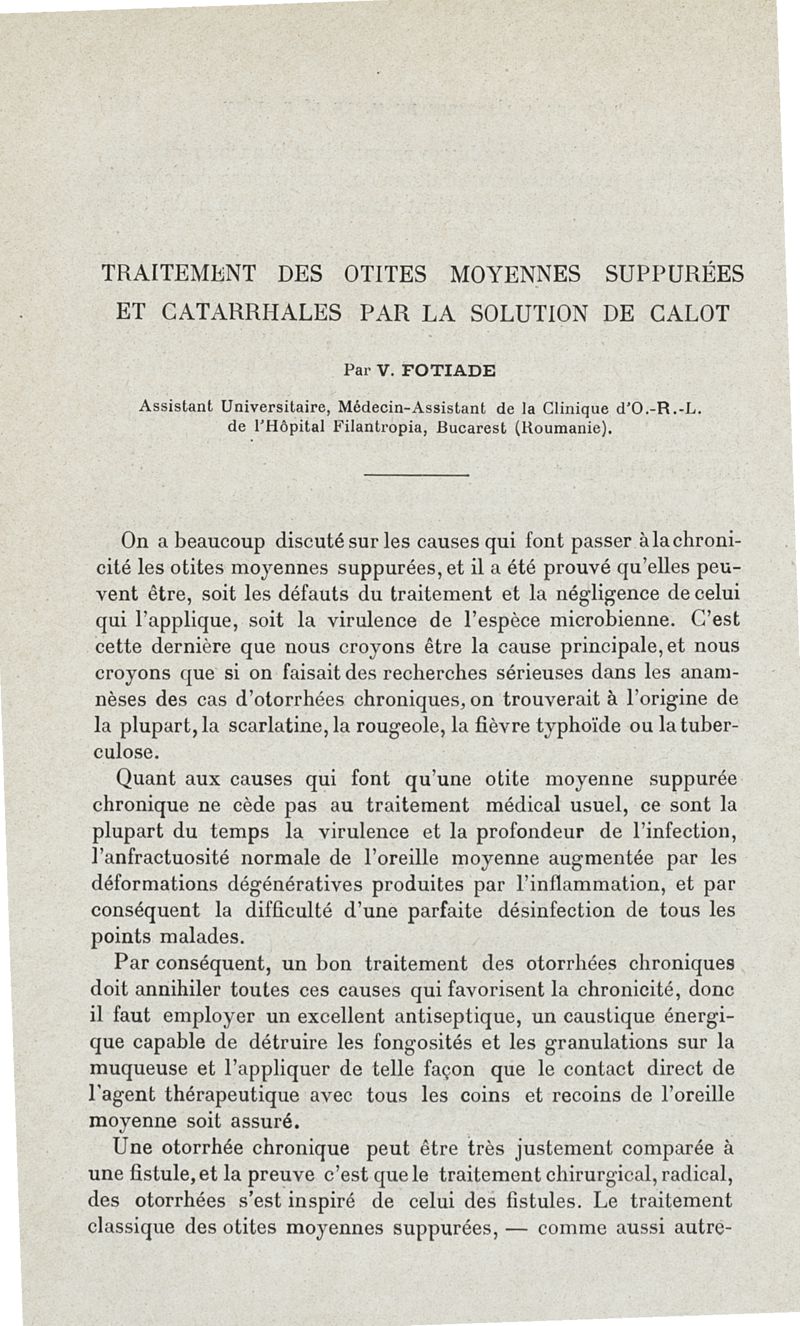 TRAITEMENT DES OTITES MOYENNES SUPPURÉES ET CATARRHALES PAR LA SOLUTION DE CALOT

Par V. FOTIADE

Assistant Universitaire, Médecin-Assistant de la Clinique d'O.-R.-L. de l'Hôpital Filantropia, Bucarest (Roumanie).

On a beaucoup discuté sur les causes qui font passer à la chronicité les otites moyennes suppurées, et il a été prouvé qu'elles peuvent être, soit les défauts du traitement et la négligence de celui qui l'applique, soit la virulence de l'espèce microbienne. C'est cette dernière que nous croyons être la cause principale, et nous croyons que si on faisait des recherches sérieuses dans les anamnèses des cas d'otorrhées chroniques, on trouverait à l'origine de la plupart, la scarlatine, la rougeole, la fièvre typhoïde ou la tuberculose.

Quant aux causes qui font qu'une otite moyenne suppurée chronique ne cède pas au traitement médical usuel, ce sont la plupart du temps la virulence et la profondeur de l'infection, l'anfractuosité normale de l'oreille moyenne augmentée par les déformations dégénératives produites par l'inflammation, et par conséquent la difficulté d'une parfaite désinfection de tous les points malades.

Par conséquent, un bon traitement des otorrhées chroniques doit annihiler toutes ces causes qui favorisent la chronicité, donc il faut employer un excellent antiseptique, un caustique énergique capable de détruire les fongosités et les granulations sur la muqueuse et l'appliquer de telle façon que le contact direct de l'agent thérapeutique avec tous les coins et recoins de l'oreille moyenne soit assuré.

Une otorrhée chronique peut être très justement comparée à une fistule, et la preuve c'est que le traitement chirurgical, radical, des otorrhées s'est inspiré de celui des fistules. Le traitement classique des otites moyennes suppurées, — comme aussi autre-